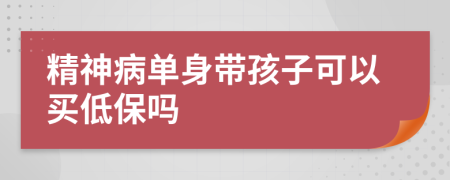 精神病单身带孩子可以买低保吗